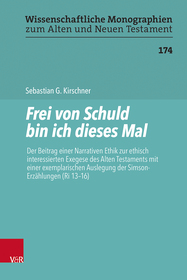 Wissenschaftliche Monographien zum Alten und Neuen Testament

174

Sebastian G. Kirschner

Frei von Schuld bin ich dieses Mal

Der Beitrag einer Narrativen Ethik zur ethisch interessierten Exegese des Alten Testaments mit einer exemplarischen Auslegung der Simson-Erzählungen (Ri 13–16)

V&R